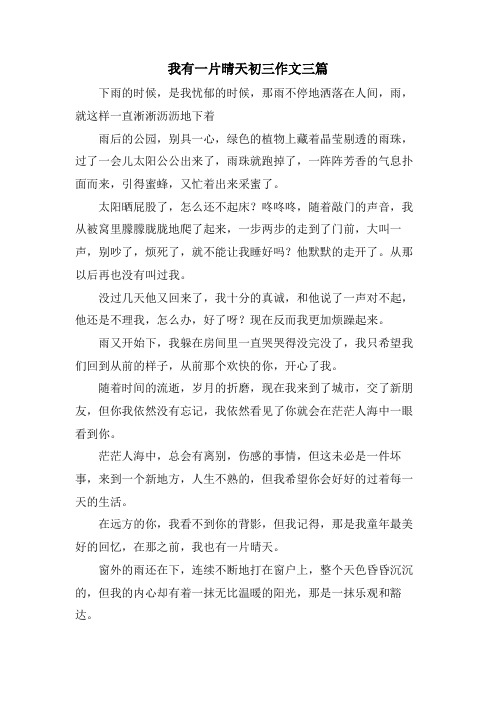 我有一片晴天初三作文三篇

下雨的时候，是我忧郁的时候，那雨不停地洒落在人间，雨，就这样一直淅淅沥沥地下着

雨后的公园，别具一心，绿色的植物上藏着晶莹剔透的雨珠，过了一会儿太阳公公出来了，雨珠就跑掉了，一阵阵芳香的气息扑面而来，引得蜜蜂，又忙着出来采蜜了。

太阳晒屁股了，怎么还不起床？咚咚咚，随着敲门的声音，我从被窝里朦朦胧胧地爬了起来，一步两步的走到了门前，大叫一声，别吵了，烦死了，就不能让我睡好吗？他默默的走开了。从那以后再也没有叫过我。

没过几天他又回来了，我十分的真诚，和他说了一声对不起，他还是不理我，怎么办，好了呀？现在反而我更加烦躁起来。

雨又开始下，我躲在房间里一直哭哭得没完没了，我只希望我们回到从前的样子，从前那个欢快的你，开心了我。

随着时间的流逝，岁月的折磨，现在我来到了城市，交了新朋友，但你我依然没有忘记，我依然看见了你就会在茫茫人海中一眼看到你。

茫茫人海中，总会有离别，伤感的事情，但这未必是一件坏事，来到一个新地方，人生不熟的，但我希望你会好好的过着每一天的生活。

在远方的你，我看不到你的背影，但我记得，那是我童年最美好的回忆，在那之前，我也有一片晴天。

窗外的雨还在下，连续不断地打在窗户上，整个天色昏昏沉沉的，但我的内心却有着一抹无比温暖的阳光，那是一抹乐观和豁达。